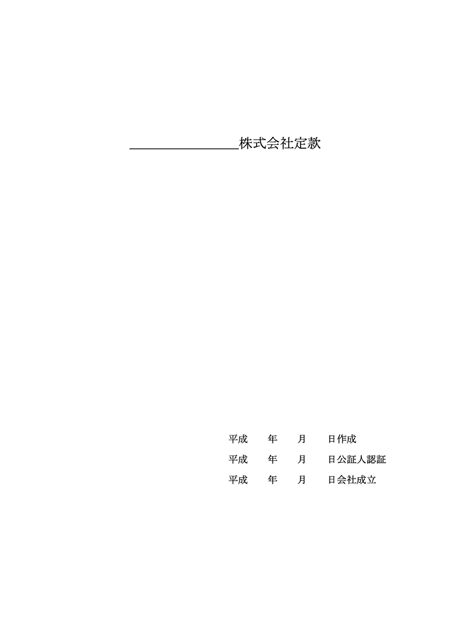 ____株式会社定款

平成　年　月　日作成
平成　年　月　日公証人認証
平成　年　月　日会社成立